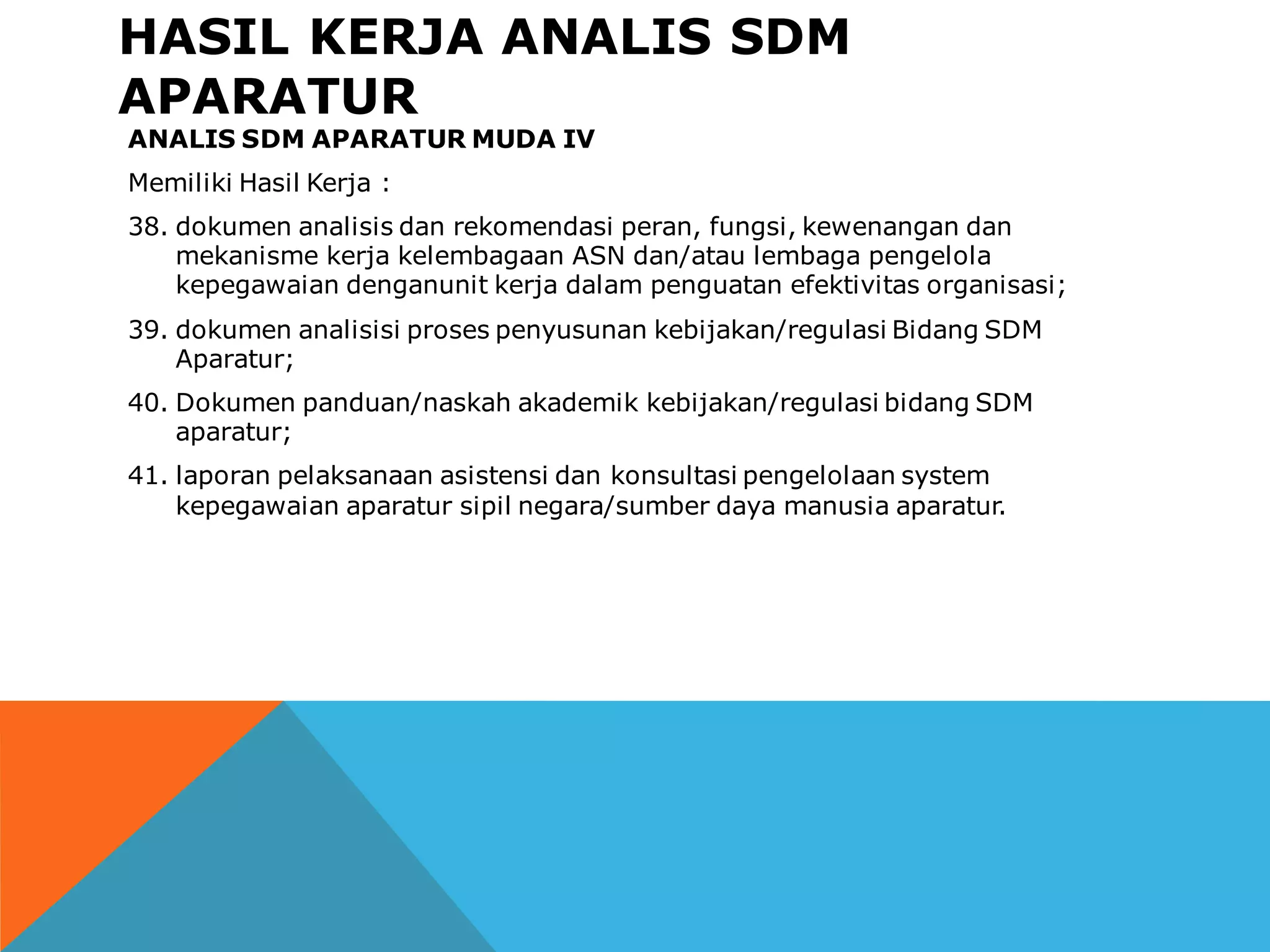 HASIL KERJA ANALIS SDM APARATUR

ANALIS SDM APARATUR MUDA IV

Memiliki Hasil Kerja :

38. dokumen analisis dan rekomendasi peran, fungsi, kewenangan dan mekanisme kerja kelembagaan ASN dan/atau lembaga pengelola kepegawaian denganunit kerja dalam penguatan efektivitas organisasi;

39. dokumen analisisi proses penyusunan kebijakan/regulasi Bidang SDM Aparatur;

40. Dokumen panduan/naskah akademik kebijakan/regulasi bidang SDM aparatur;

41. laporan pelaksanaan asistensi dan konsultasi pengelolaan system kepegawaian aparatur sipil negara/sumber daya manusia aparatur.